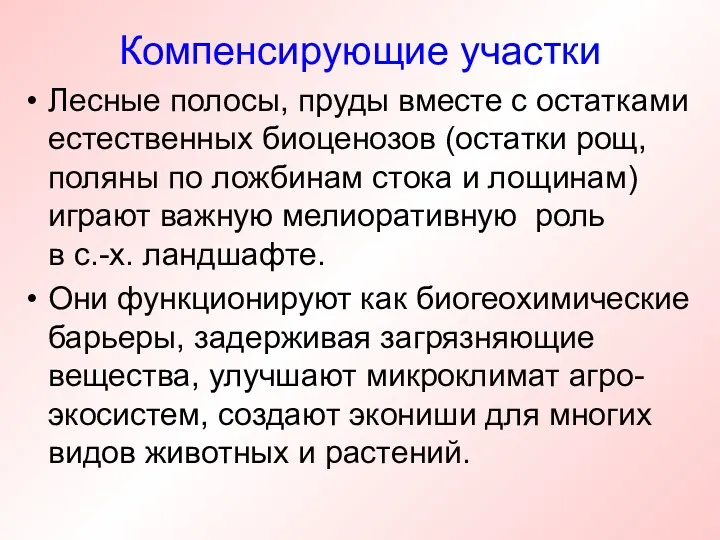 Компенсирующие участки

• Лесные полосы, пруды вместе с остатками естественных биоценозов (остатки рощ, поляны по ложбинам стока и лощинам) играют важную мелиоративную роль в с.-х. ландшафте.

• Они функционируют как биогеохимические барьеры, задерживая загрязняющие вещества, улучшают микроклимат агроэкосистем, создают экониши для многих видов животных и растений.